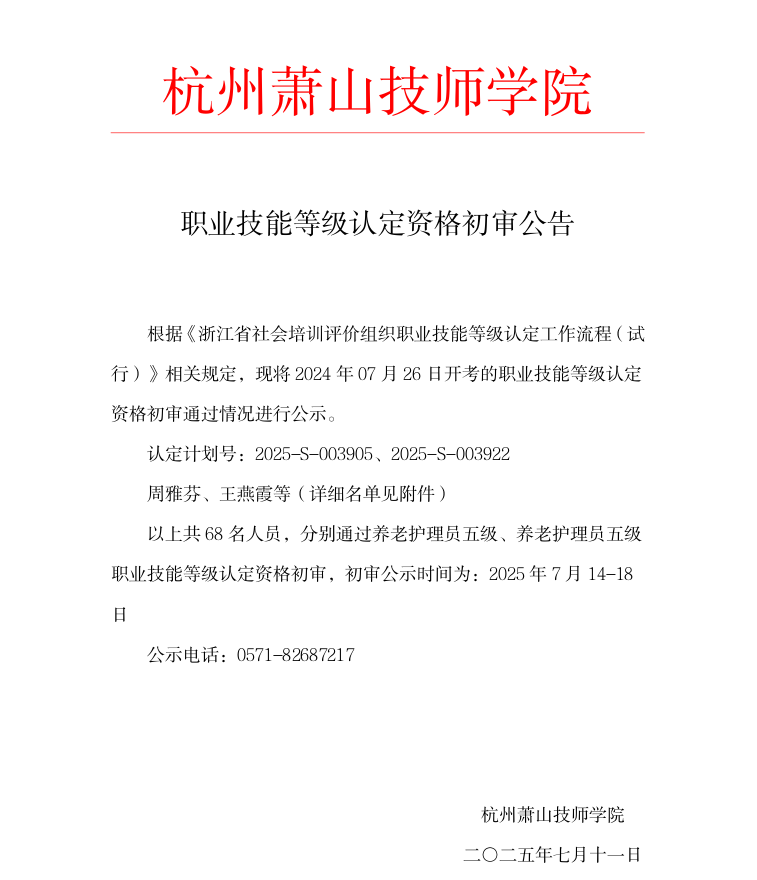 杭州萧山技师学院

职业技能等级认定资格初审公告

根据《浙江省社会培训评价组织职业技能等级认定工作流程（试行）》相关规定，现将 2024 年 07 月 26 日开考的职业技能等级认定资格初审通过情况进行公示。

认定计划号：2025-S-003905、2025-S-003922

周雅芬、王燕霞等（详细名单见附件）

以上共 68 名人员，分别通过养老护理员五级、养老护理员五级职业技能等级认定资格初审，初审公示时间为：2025 年 7 月 14-18 日

公示电话：0571-82687217

杭州萧山技师学院

二〇二五年七月十一日